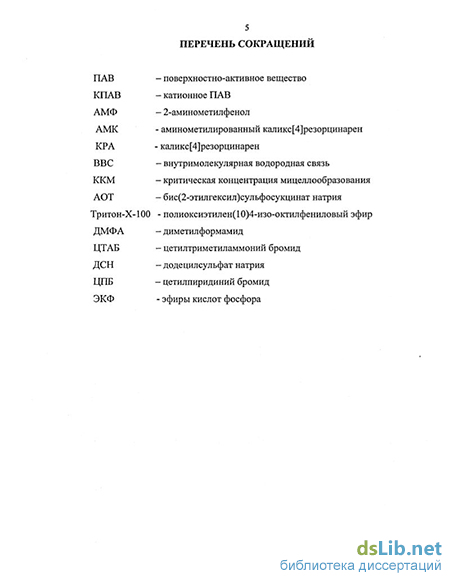 5

ПЕРЕЧЕНЬ СОКРАЩЕНИЙ

ПАВ – поверхностно-активное вещество

КПАВ – катионное ПАВ

АМФ – 2-аминометилфенол

АМК - аминометилированный каликс[4]резорцинарен

КРА - каликс[4]резорцинарен

ВВС – внутримолекулярная водородная связь

ККМ – критическая концентрация мицеллообразования

АОТ – бис(2-этилгексил)сульфосукцинат натрия

Тритон-Х-100 - полиоксиэтилен(10)4-изо-октилфениловый эфир

ДМФА – диметилформамид

ЦТАБ – цетилтриметиламмоний бромид

ДСН – додецилсульфат натрия

ЦПБ – цетилпиридиний бромид

ЭКФ - эфиры кислот фосфора

dsLib.net
библиотека диссертаций